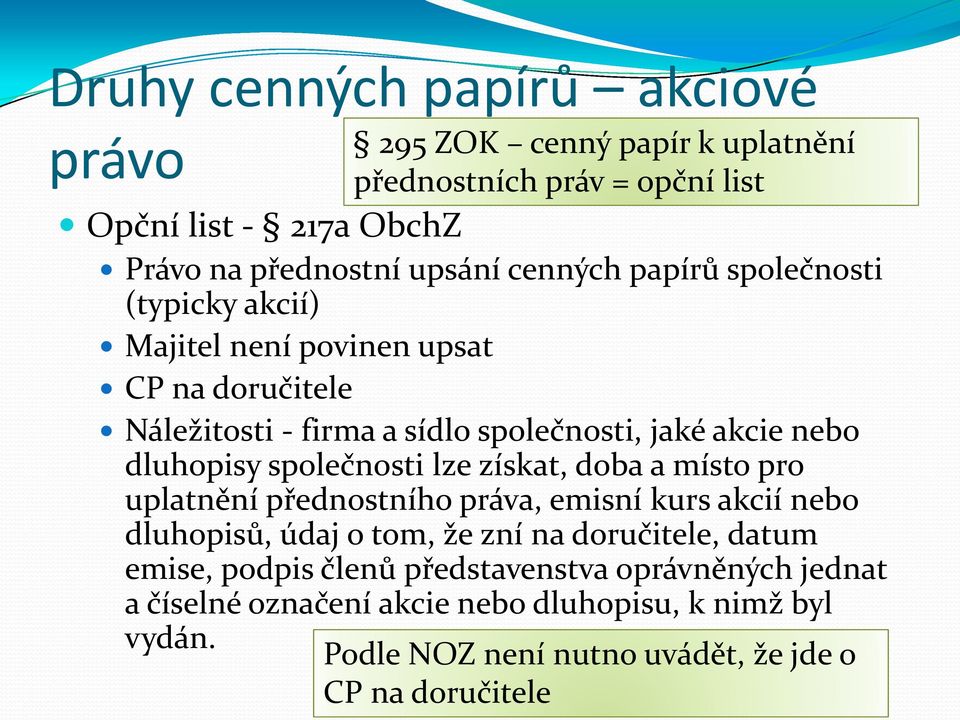 Druhy cenných papírů – akciové právo

§ 295 ZOK – cenný papír k uplatnění přednostních práv = opční list

Opční list - § 217a ObchZ

Právo na přednostní upsání cenných papírů společnosti (typicky akcií)

Majitel není povinen upsat

CP na doručitele

Náležitosti - firma a sídlo společnosti, jaké akcie nebo dluhopisy společnosti lze získat, doba a místo pro uplatnění přednostního práva, emisní kurs akcií nebo dluhopisů, údaj o tom, že zní na doručitele, datum emise, podpis členů představenstva oprávněných jednat a číselné označení akcie nebo dluhopisu, k nimž byl vydán.

Podle NOZ není nutno uvádět, že jde o CP na doručitele